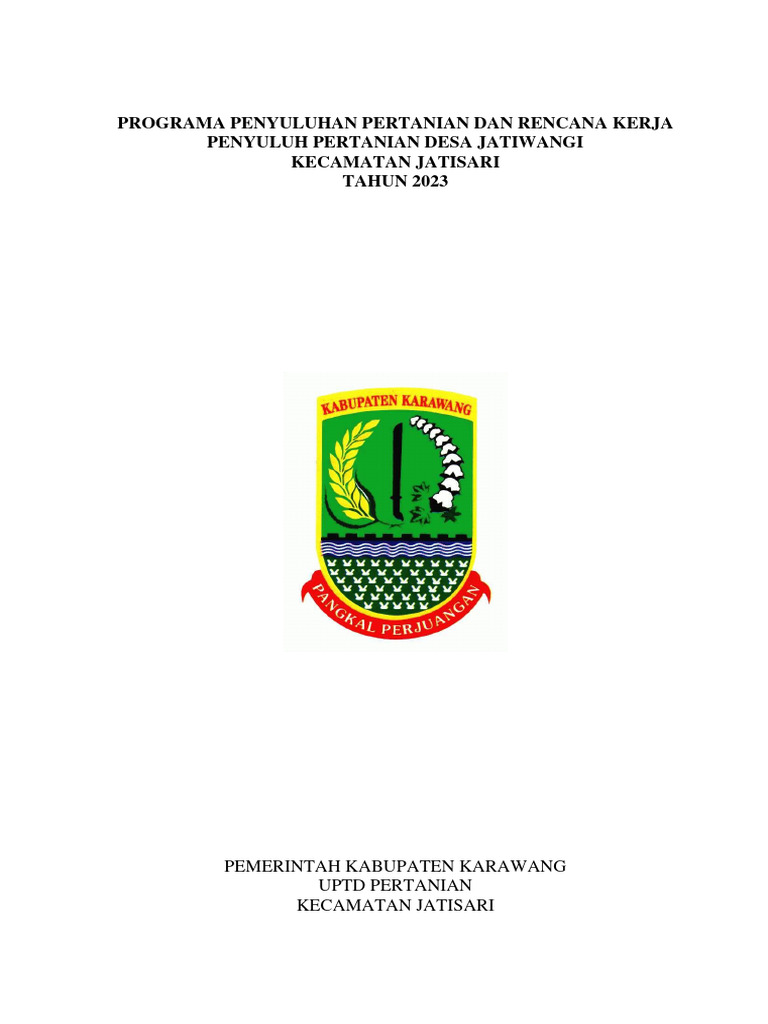 PROGRAMA PENYULUHAN PERTANIAN DAN RENCANA KERJA
PENYULUH PERTANIAN DESA JATIWANGI
KECAMATAN JATISARI
TAHUN 2023

KABUPATEN KARAWANG

PANGKAL PERJUANGAN

PEMERINTAH KABUPATEN KARAWANG
UPTD PERTANIAN
KECAMATAN JATISARI